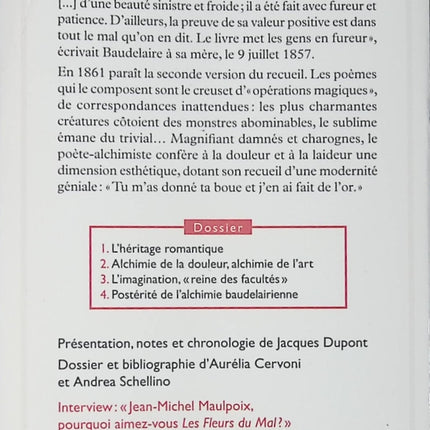 [...] d'une beauté sinistre et froide ; il a été fait avec fureur et patience. D'ailleurs, la preuve de sa valeur positive est dans tout le mal qu'on en dit. Le livre met les gens en fureur », écrivait Baudelaire à sa mère, le 9 juillet 1857.

En 1861 paraît la seconde version du recueil. Les poèmes qui le composent sont le creuset d'« opérations magiques », de correspondances inattendues : les plus charmantes créatures côtoient des monstres abominables, le sublime émane du trivial… Magnifiant damnés et charognes, le poète-alchimiste confère à la douleur et à la laideur une dimension esthétique, dotant son recueil d'une modernité géniale : « Tu m'as donné ta boue et j'en ai fait de l'or. »

Dossier

1. L'héritage romantique
2. Alchimie de la douleur, alchimie de l'art
3. L'imagination, « reine des facultés »
4. Postérité de l'alchimie baudelairienne

Présentation, notes et chronologie de Jacques Dupont

Dossier et bibliographie d'Aurélia Cervoni et Andrea Schellino

Interview : « Jean-Michel Maulpoix, pourquoi aimez-vous Les Fleurs du Mal ? »